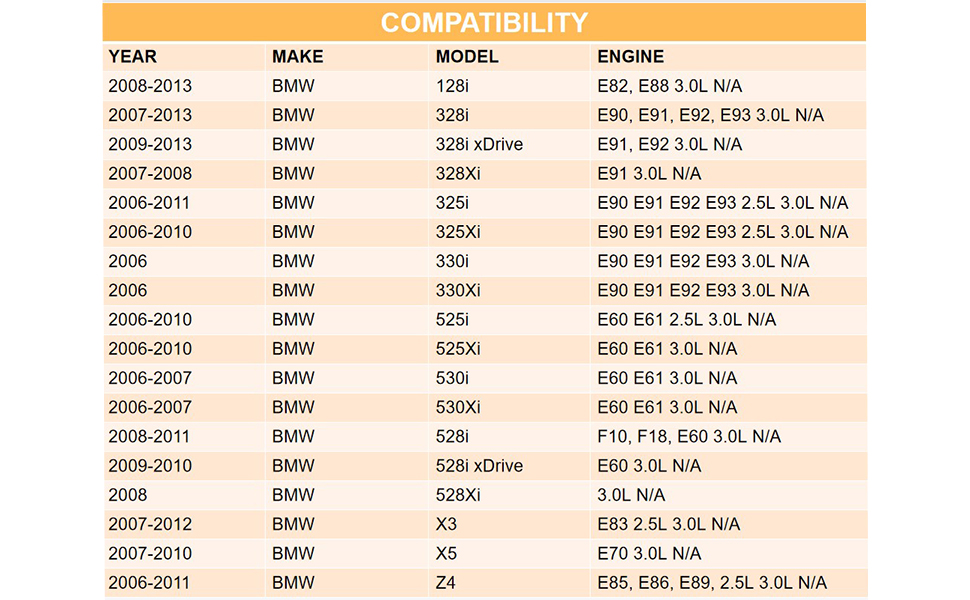 COMPATIBILITY

| YEAR | MAKE | MODEL | ENGINE |
|---|---|---|---|
| 2008-2013 | BMW | 128i | E82, E88 3.0L N/A |
| 2007-2013 | BMW | 328i | E90, E91, E92, E93 3.0L N/A |
| 2009-2013 | BMW | 328i xDrive | E91, E92 3.0L N/A |
| 2007-2008 | BMW | 328Xi | E91 3.0L N/A |
| 2006-2011 | BMW | 325i | E90 E91 E92 E93 2.5L 3.0L N/A |
| 2006-2010 | BMW | 325Xi | E90 E91 E92 E93 2.5L 3.0L N/A |
| 2006 | BMW | 330i | E90 E91 E92 E93 3.0L N/A |
| 2006 | BMW | 330Xi | E90 E91 E92 E93 3.0L N/A |
| 2006-2010 | BMW | 525i | E60 E61 2.5L 3.0L N/A |
| 2006-2010 | BMW | 525Xi | E60 E61 3.0L N/A |
| 2006-2007 | BMW | 530i | E60 E61 3.0L N/A |
| 2006-2007 | BMW | 530Xi | E60 E61 3.0L N/A |
| 2008-2011 | BMW | 528i | F10, F18, E60 3.0L N/A |
| 2009-2010 | BMW | 528i xDrive | E60 3.0L N/A |
| 2008 | BMW | 528Xi | 3.0L N/A |
| 2007-2012 | BMW | X3 | E83 2.5L 3.0L N/A |
| 2007-2010 | BMW | X5 | E70 3.0L N/A |
| 2006-2011 | BMW | Z4 | E85, E86, E89, 2.5L 3.0L N/A |